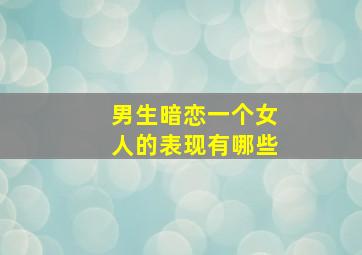 男生暗恋一个女人的表现有哪些